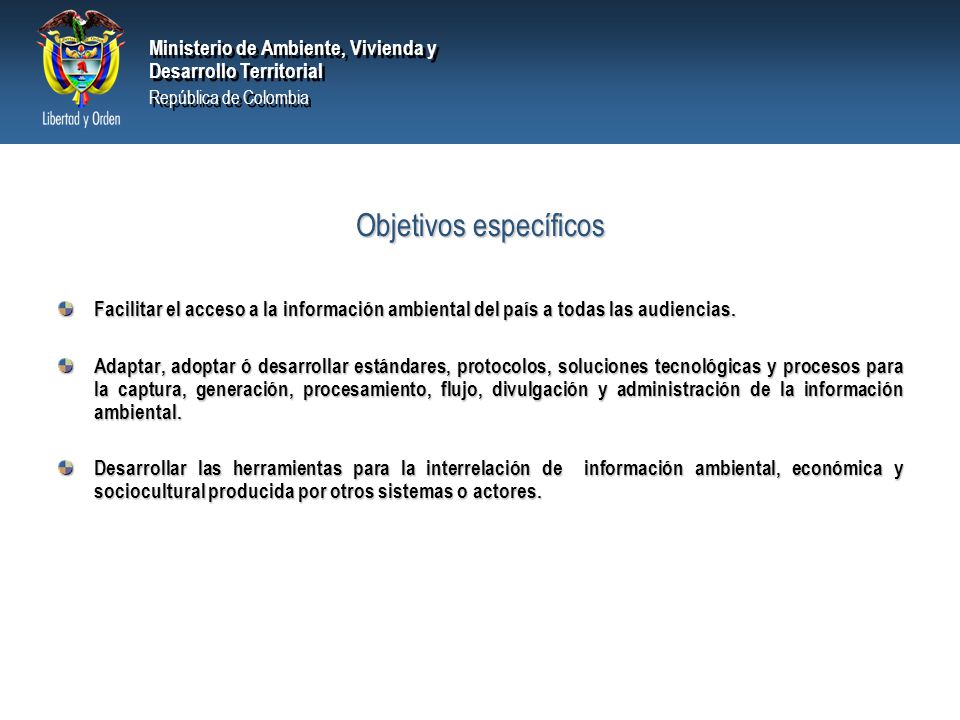 Libertad y Orden

Ministerio de Ambiente, Vivienda y Desarrollo Territorial
República de Colombia

Objetivos específicos

Facilitar el acceso a la información ambiental del país a todas las audiencias.

Adaptar, adoptar ó desarrollar estándares, protocolos, soluciones tecnológicas y procesos para la captura, generación, procesamiento, flujo, divulgación y administración de la información ambiental.

Desarrollar las herramientas para la interrelación de información ambiental, económica y sociocultural producida por otros sistemas o actores.